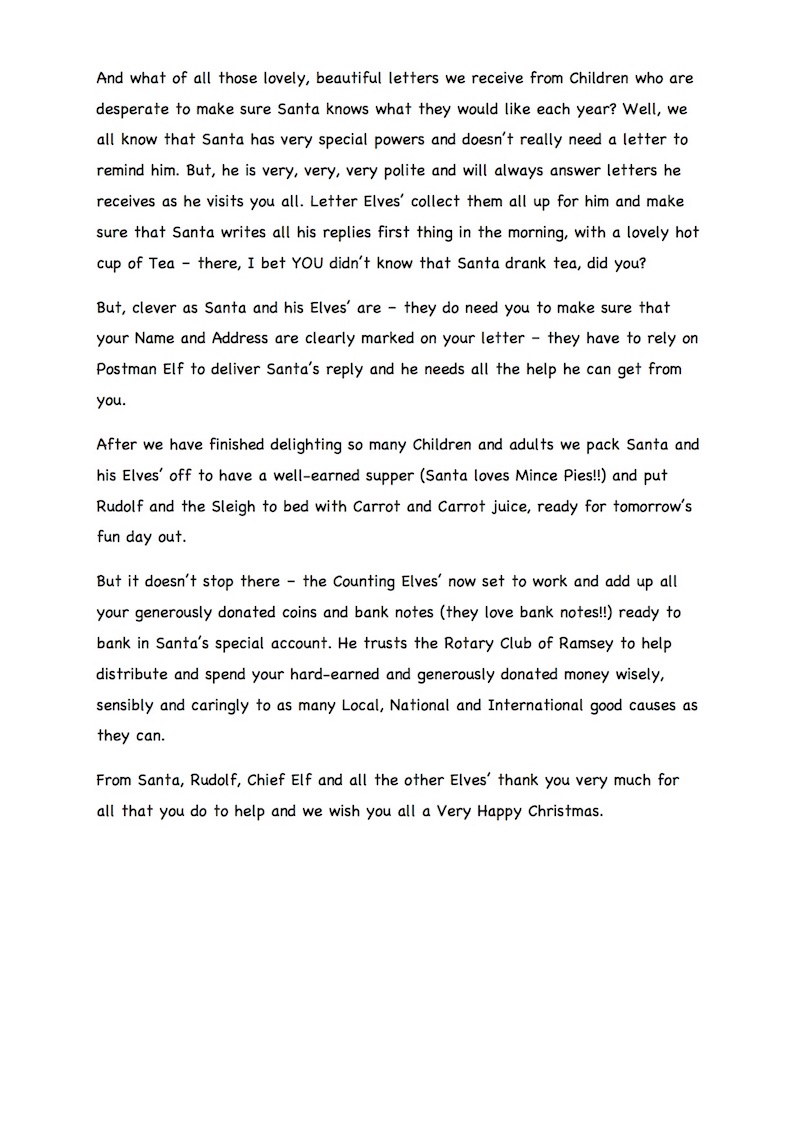 And what of all those lovely, beautiful letters we receive from Children who are desperate to make sure Santa knows what they would like each year? Well, we all know that Santa has very special powers and doesn't really need a letter to remind him. But, he is very, very, very polite and will always answer letters he receives as he visits you all. Letter Elves' collect them all up for him and make sure that Santa writes all his replies first thing in the morning, with a lovely hot cup of Tea – there, I bet YOU didn't know that Santa drank tea, did you?

But, clever as Santa and his Elves' are – they do need you to make sure that your Name and Address are clearly marked on your letter – they have to rely on Postman Elf to deliver Santa's reply and he needs all the help he can get from you.

After we have finished delighting so many Children and adults we pack Santa and his Elves' off to have a well-earned supper (Santa loves Mince Pies!!) and put Rudolf and the Sleigh to bed with Carrot and Carrot juice, ready for tomorrow's fun day out.

But it doesn't stop there – the Counting Elves' now set to work and add up all your generously donated coins and bank notes (they love bank notes!!) ready to bank in Santa's special account. He trusts the Rotary Club of Ramsey to help distribute and spend your hard-earned and generously donated money wisely, sensibly and caringly to as many Local, National and International good causes as they can.

From Santa, Rudolf, Chief Elf and all the other Elves' thank you very much for all that you do to help and we wish you all a Very Happy Christmas.